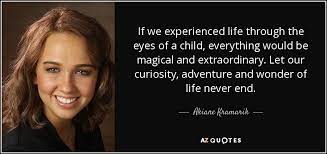 If we experienced life through the eyes of a child, everything would be magical and extraordinary. Let our curiosity, adventure and wonder of life never end.

— Akiane Kramarik —

AZ QUOTES